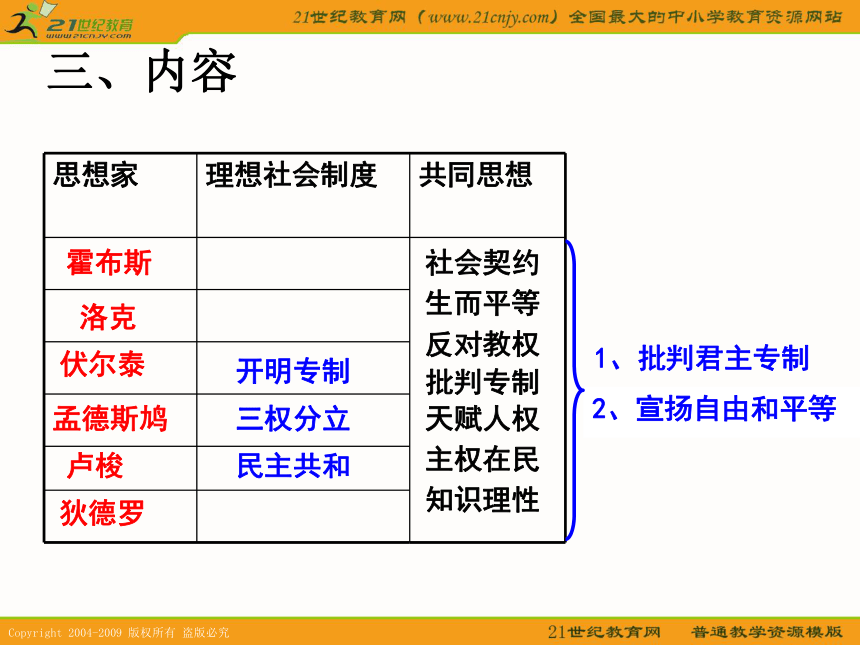 21世纪教育
www.21cnjy.com

21世纪教育网（www.21cnjy.com）全国最大的中小学教育资源网站

三、内容

| 思想家 | 理想社会制度 | 共同思想 |
|---|---|---|
| 霍布斯 | | 社会契约 生而平等 反对教权 批判专制 天赋人权 主权在民 知识理性 |
| 洛克 | | |
| 伏尔泰 | 开明专制 | |
| 孟德斯鸠 | 三权分立 | |
| 卢梭 | 民主共和 | |
| 狄德罗 | | |

1、批判君主专制
2、宣扬自由和平等

Copyright 2004-2009 版权所有 盗版必究

21世纪教育网　普通教学资源模版